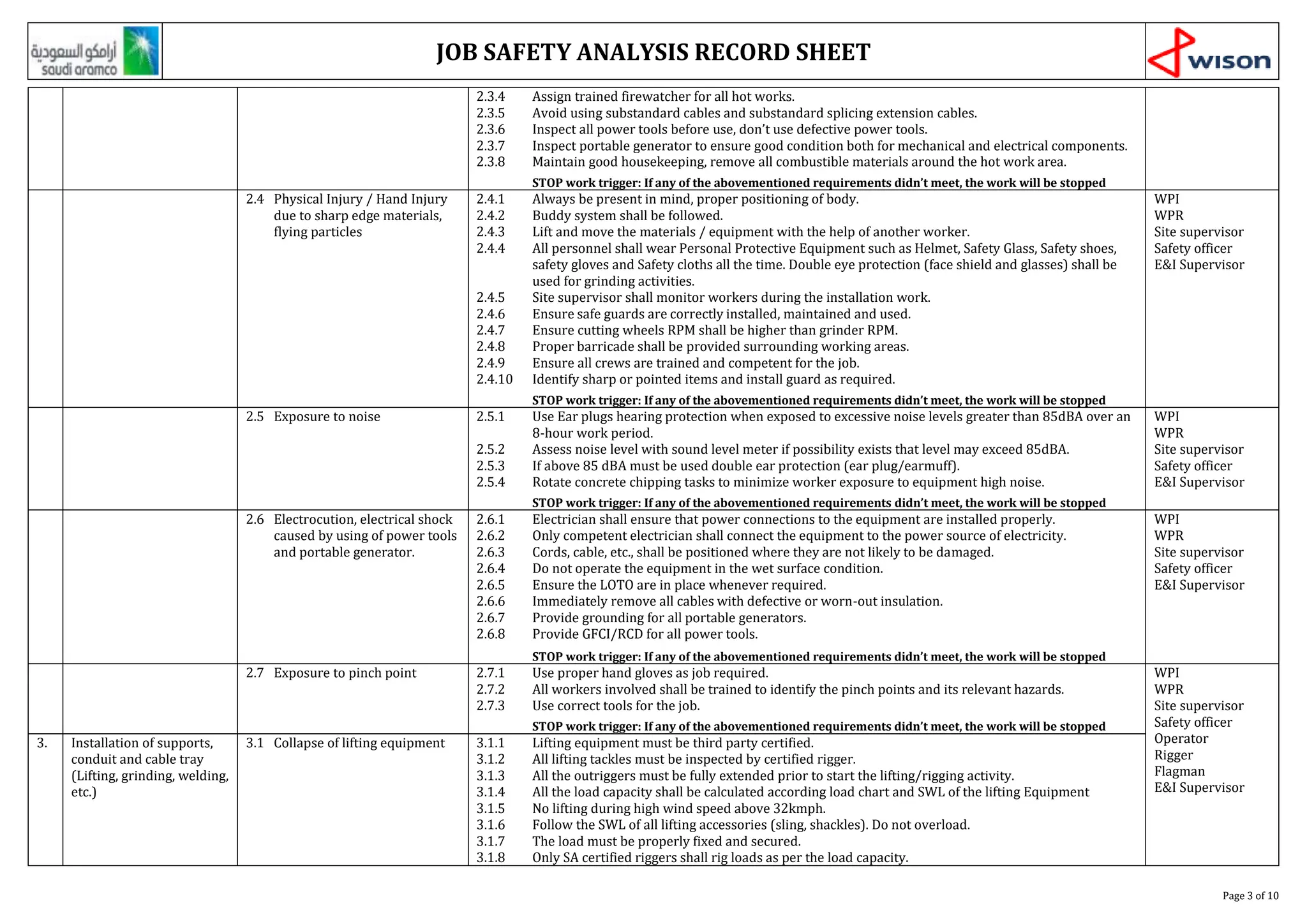 أرامكو السعودية
saudi aramco

JOB SAFETY ANALYSIS RECORD SHEET

wison

|  |  |  |  |  |
|---|---|---|---|---|
|  |  |  | 2.3.4 Assign trained firewatcher for all hot works. 2.3.5 Avoid using substandard cables and substandard splicing extension cables. 2.3.6 Inspect all power tools before use, don't use defective power tools. 2.3.7 Inspect portable generator to ensure good condition both for mechanical and electrical components. 2.3.8 Maintain good housekeeping, remove all combustible materials around the hot work area. STOP work trigger: If any of the abovementioned requirements didn't meet, the work will be stopped |  |
|  |  | 2.4 Physical Injury / Hand Injury due to sharp edge materials, flying particles | 2.4.1 Always be present in mind, proper positioning of body. 2.4.2 Buddy system shall be followed. 2.4.3 Lift and move the materials / equipment with the help of another worker. 2.4.4 All personnel shall wear Personal Protective Equipment such as Helmet, Safety Glass, Safety shoes, safety gloves and Safety cloths all the time. Double eye protection (face shield and glasses) shall be used for grinding activities. 2.4.5 Site supervisor shall monitor workers during the installation work. 2.4.6 Ensure safe guards are correctly installed, maintained and used. 2.4.7 Ensure cutting wheels RPM shall be higher than grinder RPM. 2.4.8 Proper barricade shall be provided surrounding working areas. 2.4.9 Ensure all crews are trained and competent for the job. 2.4.10 Identify sharp or pointed items and install guard as required. STOP work trigger: If any of the abovementioned requirements didn't meet, the work will be stopped | WPI WPR Site supervisor Safety officer E&I Supervisor |
|  |  | 2.5 Exposure to noise | 2.5.1 Use Ear plugs hearing protection when exposed to excessive noise levels greater than 85dBA over an 8-hour work period. 2.5.2 Assess noise level with sound level meter if possibility exists that level may exceed 85dBA. 2.5.3 If above 85 dBA must be used double ear protection (ear plug/earmuff). 2.5.4 Rotate concrete chipping tasks to minimize worker exposure to equipment high noise. STOP work trigger: If any of the abovementioned requirements didn't meet, the work will be stopped | WPI WPR Site supervisor Safety officer E&I Supervisor |
|  |  | 2.6 Electrocution, electrical shock caused by using of power tools and portable generator. | 2.6.1 Electrician shall ensure that power connections to the equipment are installed properly. 2.6.2 Only competent electrician shall connect the equipment to the power source of electricity. 2.6.3 Cords, cable, etc., shall be positioned where they are not likely to be damaged. 2.6.4 Do not operate the equipment in the wet surface condition. 2.6.5 Ensure the LOTO are in place whenever required. 2.6.6 Immediately remove all cables with defective or worn-out insulation. 2.6.7 Provide grounding for all portable generators. 2.6.8 Provide GFCI/RCD for all power tools. STOP work trigger: If any of the abovementioned requirements didn't meet, the work will be stopped | WPI WPR Site supervisor Safety officer E&I Supervisor |
|  |  | 2.7 Exposure to pinch point | 2.7.1 Use proper hand gloves as job required. 2.7.2 All workers involved shall be trained to identify the pinch points and its relevant hazards. 2.7.3 Use correct tools for the job. STOP work trigger: If any of the abovementioned requirements didn't meet, the work will be stopped | WPI WPR Site supervisor Safety officer Operator Rigger Flagman E&I Supervisor |
| 3. | Installation of supports, conduit and cable tray (Lifting, grinding, welding, etc.) | 3.1 Collapse of lifting equipment | 3.1.1 Lifting equipment must be third party certified. 3.1.2 All lifting tackles must be inspected by certified rigger. 3.1.3 All the outriggers must be fully extended prior to start the lifting/rigging activity. 3.1.4 All the load capacity shall be calculated according load chart and SWL of the lifting Equipment 3.1.5 No lifting during high wind speed above 32kmph. 3.1.6 Follow the SWL of all lifting accessories (sling, shackles). Do not overload. 3.1.7 The load must be properly fixed and secured. 3.1.8 Only SA certified riggers shall rig loads as per the load capacity. |  |

Page 3 of 10